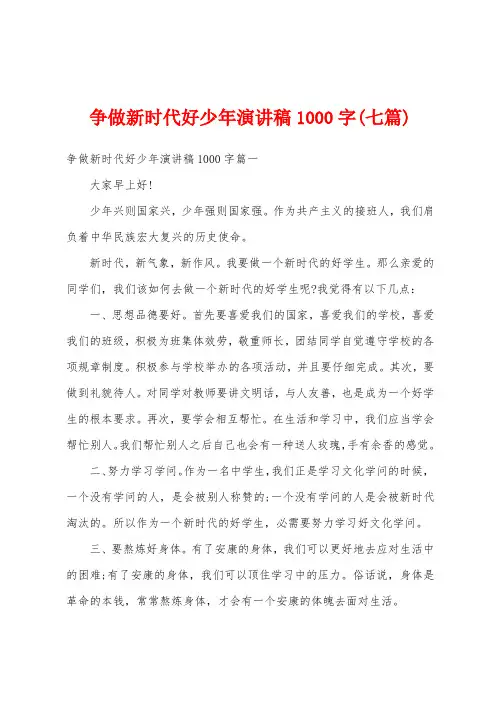 争做新时代好少年演讲稿1000字(七篇)

争做新时代好少年演讲稿1000字篇一

大家早上好!

少年兴则国家兴，少年强则国家强。作为共产主义的接班人，我们肩负着中华民族宏大复兴的历史使命。

新时代，新气象，新作风。我要做一个新时代的好学生。那么亲爱的同学们，我们该如何去做一个新时代的好学生呢?我觉得有以下几点：

一、思想品德要好。首先要喜爱我们的国家，喜爱我们的学校，喜爱我们的班级，积极为班集体效劳，敬重师长，团结同学自觉遵守学校的各项规章制度。积极参与学校举办的各项活动，并且要仔细完成。其次，要做到礼貌待人。对同学对教师要讲文明话，与人友善，也是成为一个好学生的根本要求。再次，要学会相互帮忙。在生活和学习中，我们应当学会帮忙别人。我们帮忙别人之后自己也会有一种送人玫瑰，手有余香的感觉。

二、努力学习学问。作为一名中学生，我们正是学习文化学问的时候，一个没有学问的人，是会被别人称赞的;一个没有学问的人是会被新时代淘汰的。所以作为一个新时代的好学生，必需要努力学习好文化学问。

三、要熬炼好身体。有了安康的身体，我们可以更好地去应对生活中的困难;有了安康的身体，我们可以顶住学习中的压力。俗话说，身体是革命的本钱，常常熬炼身体，才会有一个安康的体魄去面对生活。